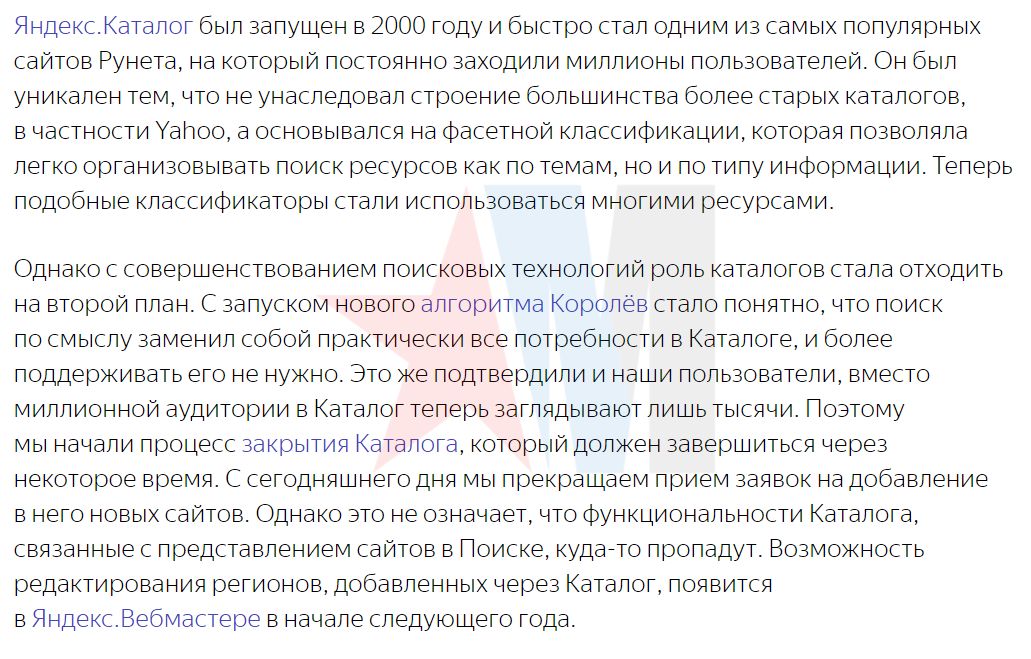 Яндекс.Каталог был запущен в 2000 году и быстро стал одним из самых популярных сайтов Рунета, на который постоянно заходили миллионы пользователей. Он был уникален тем, что не унаследовал строение большинства более старых каталогов, в частности Yahoo, а основывался на фасетной классификации, которая позволяла легко организовывать поиск ресурсов как по темам, но и по типу информации. Теперь подобные классификаторы стали использоваться многими ресурсами.

Однако с совершенствованием поисковых технологий роль каталогов стала отходить на второй план. С запуском нового алгоритма Королёв стало понятно, что поиск по смыслу заменил собой практически все потребности в Каталоге, и более поддерживать его не нужно. Это же подтвердили и наши пользователи, вместо миллионной аудитории в Каталог теперь заглядывают лишь тысячи. Поэтому мы начали процесс закрытия Каталога, который должен завершиться через некоторое время. С сегодняшнего дня мы прекращаем прием заявок на добавление в него новых сайтов. Однако это не означает, что функциональности Каталога, связанные с представлением сайтов в Поиске, куда-то пропадут. Возможность редактирования регионов, добавленных через Каталог, появится в Яндекс.Вебмастере в начале следующего года.